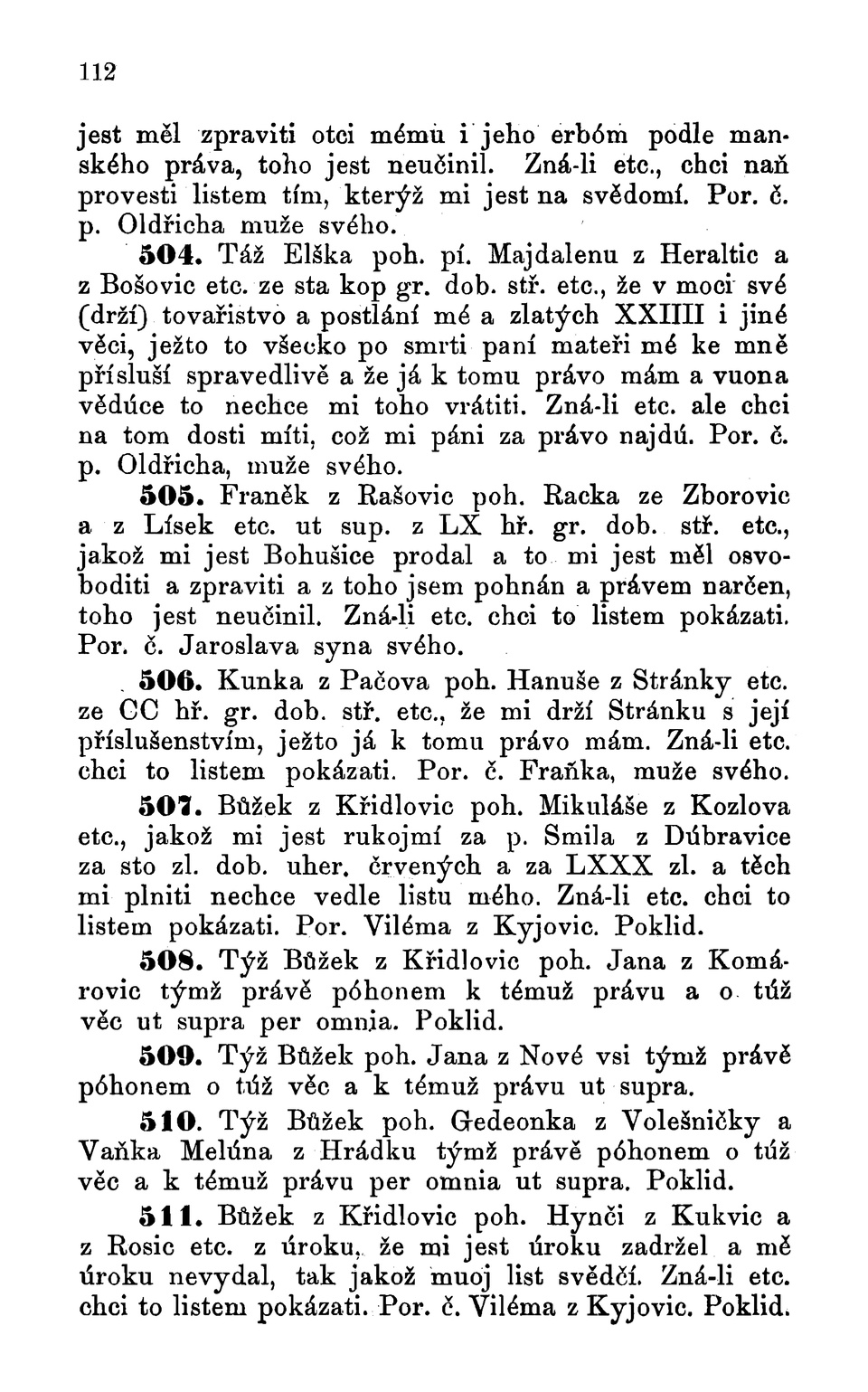 112

jest měl zpraviti otci mému i jeho erbóm podle manského práva, toho jest neučinil. Zná-li etc., chci naň provesti listem tím, kterýž mi jest na svědomí. Por. č. p. Oldřicha muže svého.

504. Táž Elška poh. pí. Majdalenu z Heraltic a z Bošovic etc. ze sta kop gr. dob. stř. etc., že v moci své (drží) tovařistvo a postlání mé a zlatých XXIIII i jiné věci, ježto to všecko po smrti paní mateři mé ke mně přísluší spravedlivě a že já k tomu právo mám a vuona vědúce to nechce mi toho vrátiti. Zná-li etc. ale chci na tom dosti míti, což mi páni za právo najdú. Por. č. p. Oldřicha, muže svého.

505. Franěk z Rašovic poh. Racka ze Zborovic a z Lísek etc. ut sup. z LX hř. gr. dob. stř. etc., jakož mi jest Bohušice prodal a to mi jest měl osvoboditi a zpraviti a z toho jsem pohnán a právem narčen, toho jest neučinil. Zná-li etc. chci to listem pokázati. Por. č. Jaroslava syna svého.

506. Kunka z Pačova poh. Hanuše z Stránky etc. ze CC hř. gr. dob. stř. etc., že mi drží Stránku s její příslušenstvím, ježto já k tomu právo mám. Zná-li etc. chci to listem pokázati. Por. č. Fraňka, muže svého.

507. Bůžek z Křidlovic poh. Mikuláše z Kozlova etc., jakož mi jest rukojmí za p. Smila z Dúbravice za sto zl. dob. uher. črvených a za LXXX zl. a těch mi plniti nechce vedle listu mého. Zná-li etc. chci to listem pokázati. Por. Viléma z Kyjovic. Poklid.

508. Týž Bůžek z Křidlovic poh. Jana z Komárovic týmž právě póhonem k témuž právu a o túž věc ut supra per omnia. Poklid.

509. Týž Bůžek poh. Jana z Nové vsi týmž právě póhonem o túž věc a k témuž právu ut supra.

510. Týž Bůžek poh. Gedeonka z Volešničky a Vaňka Melúna z Hrádku týmž právě póhonem o túž věc a k témuž právu per omnia ut supra. Poklid.

511. Bůžek z Křidlovic poh. Hynči z Kukvic a z Rosic etc. z úroku, že mi jest úroku zadržel a mě úroku nevydal, tak jakož muoj list svědčí. Zná-li etc. chci to listem pokázati. Por. č. Viléma z Kyjovic. Poklid.